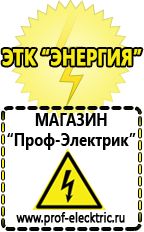 ЭТК "ЭНЕРГИЯ"

МАГАЗИН
"Проф-Электрик"

www.prof-electric.ru